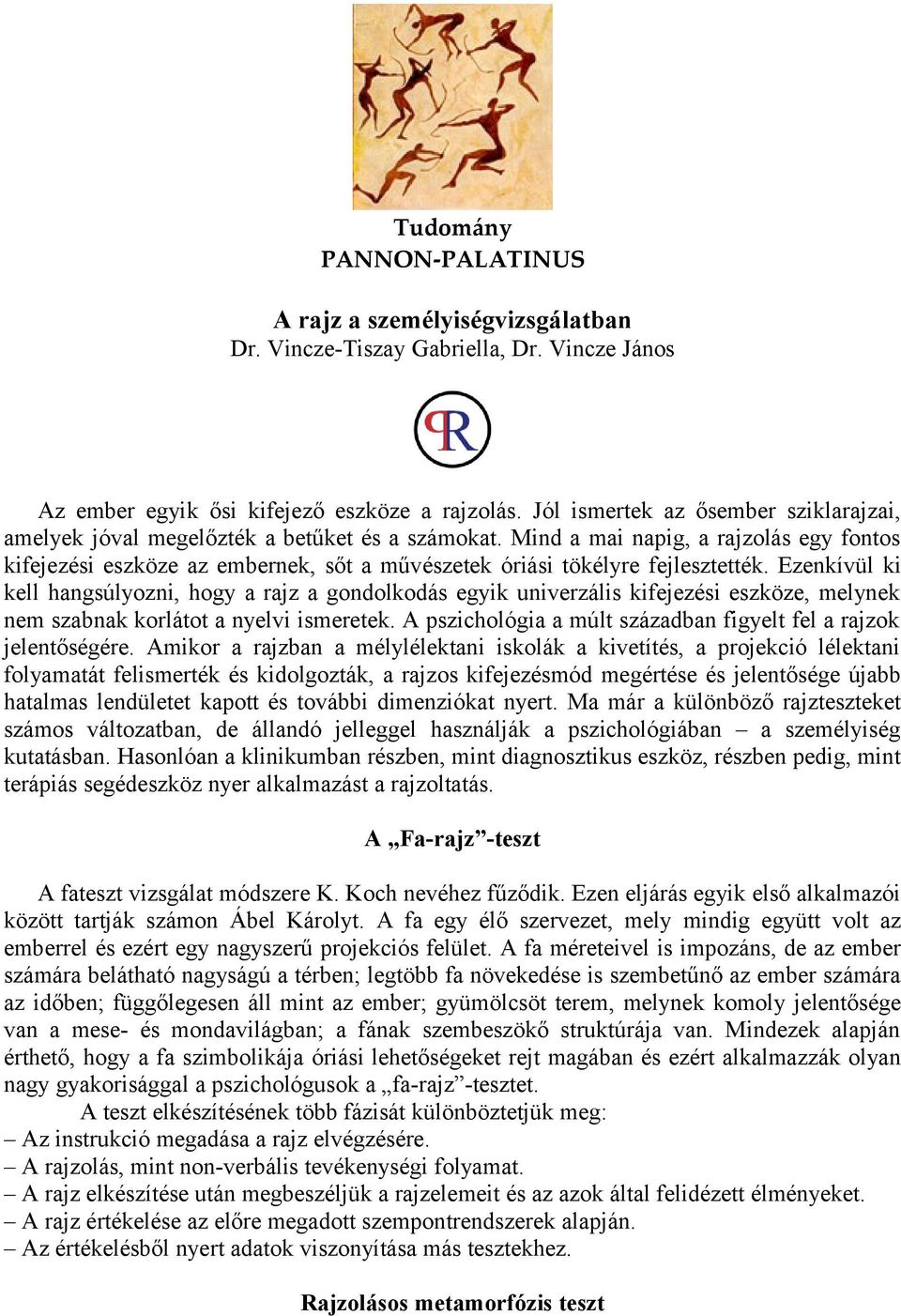 Tudomány
PANNON-PALATINUS

A rajz a személyiségvizsgálatban
Dr. Vincze-Tiszay Gabriella, Dr. Vincze János

PR

Az ember egyik ősi kifejező eszköze a rajzolás. Jól ismertek az ősember sziklarajzai, amelyek jóval megelőzték a betűket és a számokat. Mind a mai napig, a rajzolás egy fontos kifejezési eszköze az embernek, sőt a művészetek óriási tökélyre fejlesztették. Ezenkívül ki kell hangsúlyozni, hogy a rajz a gondolkodás egyik univerzális kifejezési eszköze, melynek nem szabnak korlátot a nyelvi ismeretek. A pszichológia a múlt században figyelt fel a rajzok jelentőségére. Amikor a rajzban a mélylélektani iskolák a kivetítés, a projekció lélektani folyamatát felismerték és kidolgozták, a rajzos kifejezésmód megértése és jelentősége újabb hatalmas lendületet kapott és további dimenziókat nyert. Ma már a különböző rajzteszteket számos változatban, de állandó jelleggel használják a pszichológiában – a személyiség kutatásban. Hasonlóan a klinikumban részben, mint diagnosztikus eszköz, részben pedig, mint terápiás segédeszköz nyer alkalmazást a rajzoltatás.

A „Fa-rajz”-teszt

A fateszt vizsgálat módszere K. Koch nevéhez fűződik. Ezen eljárás egyik első alkalmazói között tartják számon Ábel Károlyt. A fa egy élő szervezet, mely mindig együtt volt az emberrel és ezért egy nagyszerű projekciós felület. A fa méreteivel is impozáns, de az ember számára belátható nagyságú a térben; legtöbb fa növekedése is szembetűnő az ember számára az időben; függőlegesen áll mint az ember; gyümölcsöt terem, melynek komoly jelentősége van a mese- és mondavilágban; a fának szembeszökő struktúrája van. Mindezek alapján érthető, hogy a fa szimbolikája óriási lehetőségeket rejt magában és ezért alkalmazzák olyan nagy gyakorisággal a pszichológusok a „fa-rajz”-tesztet.
A teszt elkészítésének több fázisát különböztetjük meg:
– Az instrukció megadása a rajz elvégzésére.
– A rajzolás, mint non-verbális tevékenységi folyamat.
– A rajz elkészítése után megbeszéljük a rajzelemeit és az azok által felidézett élményeket.
– A rajz értékelése az előre megadott szempontrendszerek alapján.
– Az értékelésből nyert adatok viszonyítása más tesztekhez.

Rajzolásos metamorfózis teszt